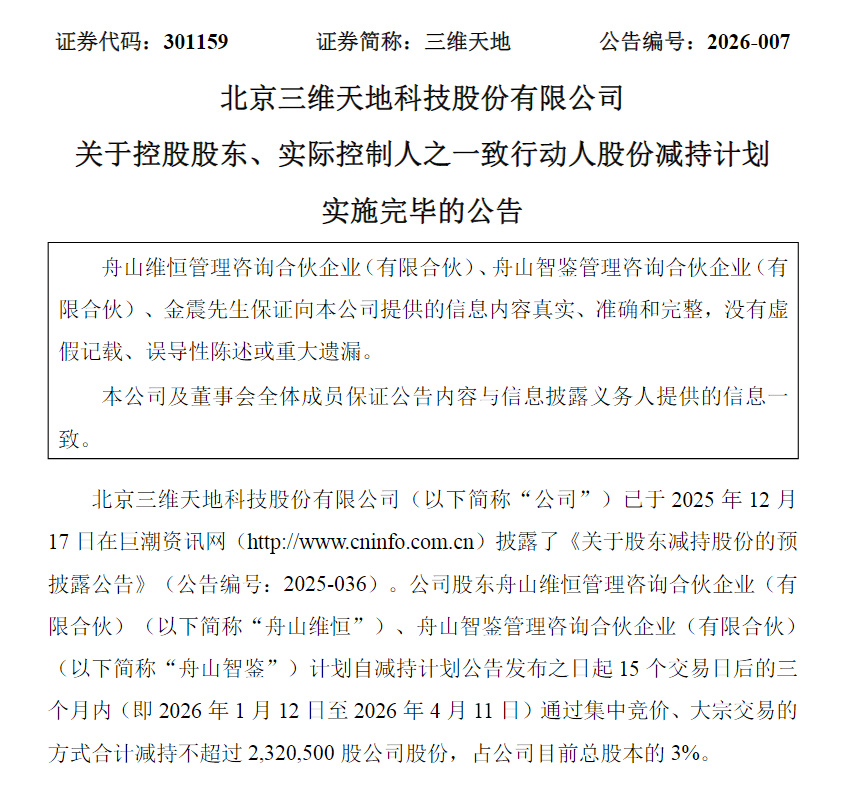 证券代码：301159　　　　证券简称：三维天地　　　　公告编号：2026-007

北京三维天地科技股份有限公司

关于控股股东、实际控制人之一致行动人股份减持计划实施完毕的公告

舟山维恒管理咨询合伙企业（有限合伙）、舟山智鉴管理咨询合伙企业（有限合伙）、金震先生保证向本公司提供的信息内容真实、准确和完整，没有虚假记载、误导性陈述或重大遗漏。

本公司及董事会全体成员保证公告内容与信息披露义务人提供的信息一致。

北京三维天地科技股份有限公司（以下简称“公司”）已于 2025 年 12 月 17 日在巨潮资讯网（http://www.cninfo.com.cn）披露了《关于股东减持股份的预披露公告》（公告编号：2025-036）。公司股东舟山维恒管理咨询合伙企业（有限合伙）（以下简称“舟山维恒”）、舟山智鉴管理咨询合伙企业（有限合伙）（以下简称“舟山智鉴”）计划自减持计划公告发布之日起 15 个交易日后的三个月内（即 2026 年 1 月 12 日至 2026 年 4 月 11 日）通过集中竞价、大宗交易的方式合计减持不超过 2,320,500 股公司股份，占公司目前总股本的 3%。